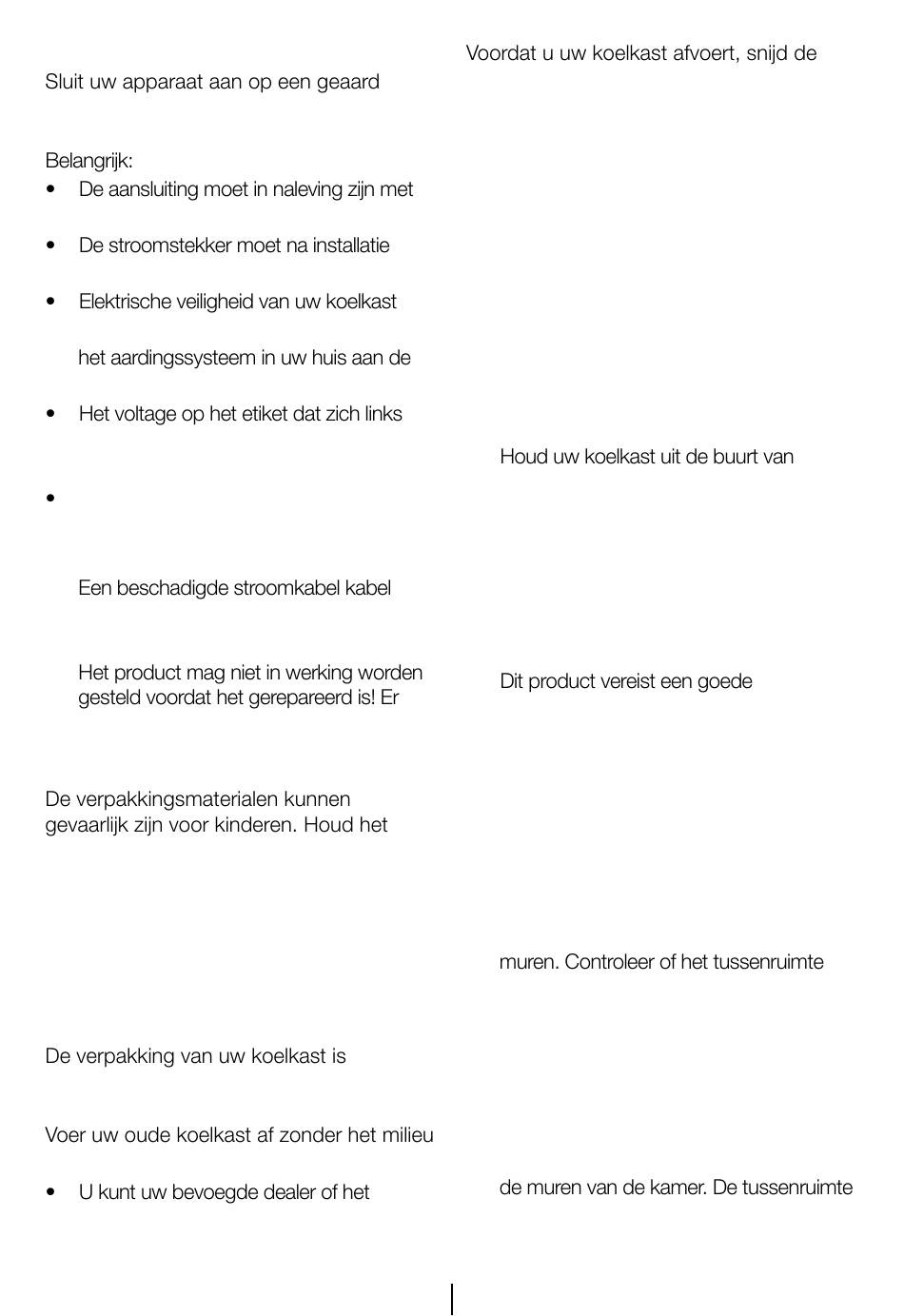 Sluit uw apparaat aan op een geaard

Belangrijk:
• De aansluiting moet in naleving zijn met
• De stroomstekker moet na installatie
• Elektrische veiligheid van uw koelkast

het aardingssysteem in uw huis aan de

• Het voltage op het etiket dat zich links

•

Een beschadigde stroomkabel kabel

Het product mag niet in werking worden gesteld voordat het gerepareerd is! Er

De verpakkingsmaterialen kunnen gevaarlijk zijn voor kinderen. Houd het

De verpakking van uw koelkast is

Voer uw oude koelkast af zonder het milieu

• U kunt uw bevoegde dealer of het

Voordat u uw koelkast afvoert, snijd de

Houd uw koelkast uit de buurt van

Dit product vereist een goede

muren. Controleer of het tussenruimte

de muren van de kamer. De tussenruimte